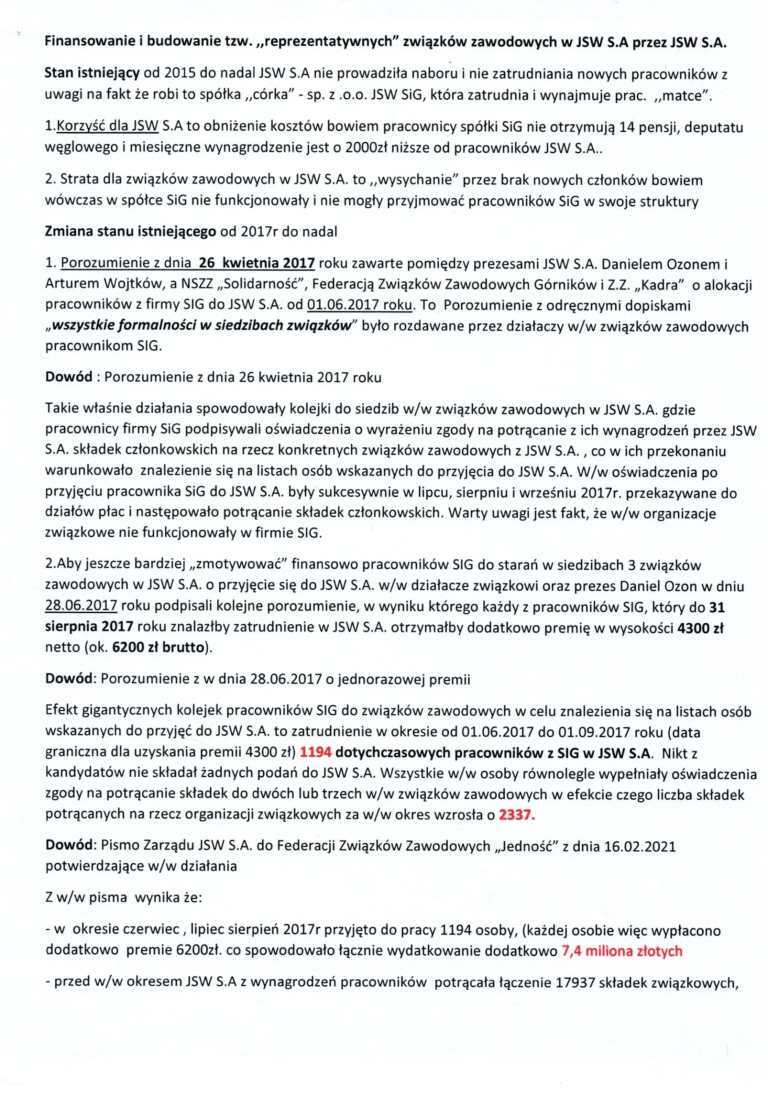 Finansowanie i budowanie tzw. ,,reprezentatywnych" związków zawodowych w JSW S.A przez JSW S.A.

Stan istniejący od 2015 do nadal JSW S.A nie prowadziła naboru i nie zatrudniania nowych pracowników z uwagi na fakt że robi to spółka ,,córka" - sp. z .o.o. JSW SiG, która zatrudnia i wynajmuje prac. ,,matce".

1.Korzyść dla JSW S.A to obniżenie kosztów bowiem pracownicy spółki SiG nie otrzymują 14 pensji, deputatu węglowego i miesięczne wynagrodzenie jest o 2000zł niższe od pracowników JSW S.A..

2. Strata dla związków zawodowych w JSW S.A. to ,,wysychanie" przez brak nowych członków bowiem wówczas w spółce SiG nie funkcjonowały i nie mogły przyjmować pracowników SiG w swoje struktury

Zmiana stanu istniejącego od 2017r do nadal

1. Porozumienie z dnia 26 kwietnia 2017 roku zawarte pomiędzy prezesami JSW S.A. Danielem Ozonem i Arturem Wojtków, a NSZZ „Solidarność", Federacją Związków Zawodowych Górników i Z.Z. „Kadra" o alokacji pracowników z firmy SIG do JSW S.A. od 01.06.2017 roku. To Porozumienie z odręcznymi dopiskami „wszystkie formalności w siedzibach związków" było rozdawane przez działaczy w/w związków zawodowych pracownikom SIG.

Dowód : Porozumienie z dnia 26 kwietnia 2017 roku

Takie właśnie działania spowodowały kolejki do siedzib w/w związków zawodowych w JSW S.A. gdzie pracownicy firmy SiG podpisywali oświadczenia o wyrażeniu zgody na potrącanie z ich wynagrodzeń przez JSW S.A. składek członkowskich na rzecz konkretnych związków zawodowych z JSW S.A. , co w ich przekonaniu warunkowało znalezienie się na listach osób wskazanych do przyjęcia do JSW S.A. W/w oświadczenia po przyjęciu pracownika SiG do JSW S.A. były sukcesywnie w lipcu, sierpniu i wrześniu 2017r. przekazywane do działów płac i następowało potrącanie składek członkowskich. Warty uwagi jest fakt, że w/w organizacje związkowe nie funkcjonowały w firmie SIG.

2.Aby jeszcze bardziej „zmotywować" finansowo pracowników SIG do starań w siedzibach 3 związków zawodowych w JSW S.A. o przyjęcie się do JSW S.A. w/w działacze związkowi oraz prezes Daniel Ozon w dniu 28.06.2017 roku podpisali kolejne porozumienie, w wyniku którego każdy z pracowników SIG, który do 31 sierpnia 2017 roku znalazłby zatrudnienie w JSW S.A. otrzymałby dodatkowo premię w wysokości 4300 zł netto (ok. 6200 zł brutto).

Dowód: Porozumienie z w dnia 28.06.2017 o jednorazowej premii

Efekt gigantycznych kolejek pracowników SIG do związków zawodowych w celu znalezienia się na listach osób wskazanych do przyjęć do JSW S.A. to zatrudnienie w okresie od 01.06.2017 do 01.09.2017 roku (data graniczna dla uzyskania premii 4300 zł) 1194 dotychczasowych pracowników z SIG w JSW S.A. Nikt z kandydatów nie składał żadnych podań do JSW S.A. Wszystkie w/w osoby równolegle wypełniały oświadczenia zgody na potrącanie składek do dwóch lub trzech w/w związków zawodowych w efekcie czego liczba składek potrącanych na rzecz organizacji związkowych za w/w okres wzrosła o 2337.

Dowód: Pismo Zarządu JSW S.A. do Federacji Związków Zawodowych „Jedność" z dnia 16.02.2021 potwierdzające w/w działania

Z w/w pisma wynika że:

- w okresie czerwiec , lipiec sierpień 2017r przyjęto do pracy 1194 osoby, (każdej osobie więc wypłacono dodatkowo premie 6200zł. co spowodowało łącznie wydatkowanie dodatkowo 7,4 miliona złotych

- przed w/w okresem JSW S.A z wynagrodzeń pracowników potrącała łączenie 17937 składek związkowych,